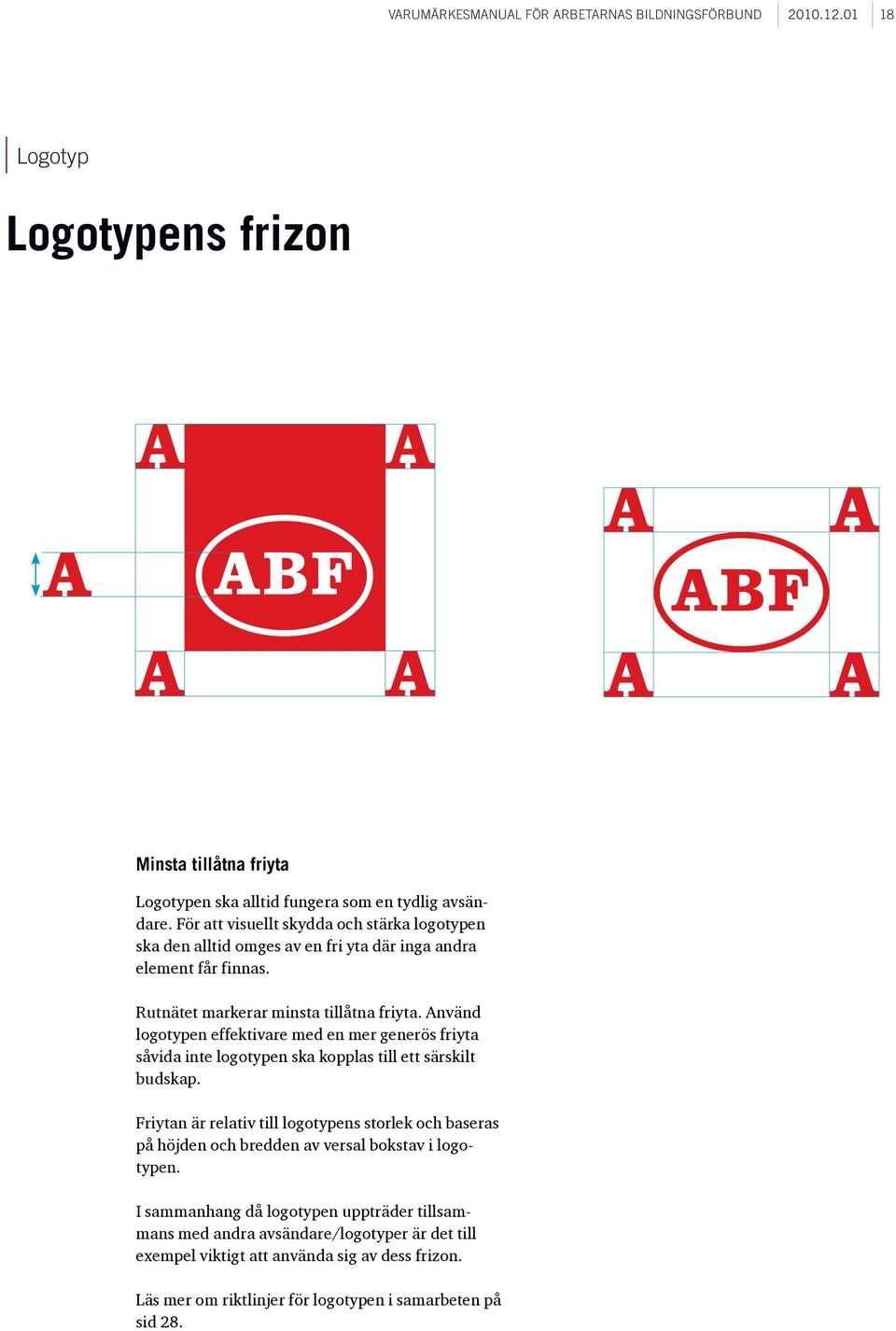 VARUMÄRKESMANUAL FÖR ARBETARNAS BILDNINGSFÖRBUND 2010.12.01 18

Logotyp

Logotypens frizon

A A
A ABF
A A

A A
ABF
A A

Minsta tillåtna friyta

Logotypen ska alltid fungera som en tydlig avsändare. För att visuellt skydda och stärka logotypen ska den alltid omges av en fri yta där inga andra element får finnas.

Rutnätet markerar minsta tillåtna friyta. Använd logotypen effektivare med en mer generös friyta såvida inte logotypen ska kopplas till ett särskilt budskap.

Friytan är relativ till logotypens storlek och baseras på höjden och bredden av versal bokstav i logotypen.

I sammanhang då logotypen uppträder tillsammans med andra avsändare/logotyper är det till exempel viktigt att använda sig av dess frizon.

Läs mer om riktlinjer för logotypen i samarbeten på sid 28.